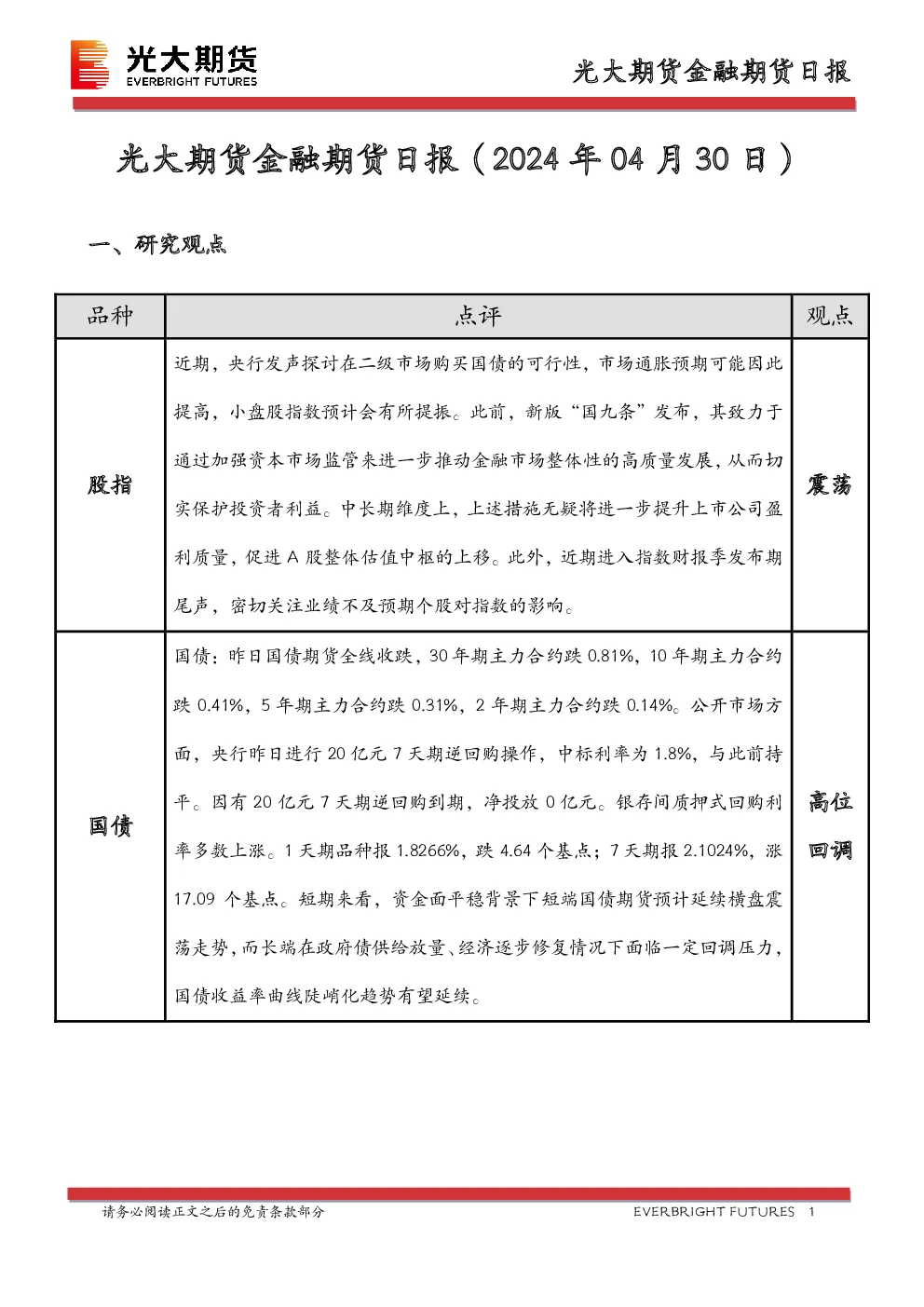 光大期货
EVERBRIGHT FUTURES

光大期货金融期货日报

光大期货金融期货日报（2024 年 04 月 30 日）

一、研究观点

| 品种 | 点评 | 观点 |
|---|---|---|
| 股指 | 近期，央行发声探讨在二级市场购买国债的可行性，市场通胀预期可能因此提高，小盘股指数预计会有所提振。此前，新版“国九条”发布，其致力于通过加强资本市场监管来进一步推动金融市场整体性的高质量发展，从而切实保护投资者利益。中长期维度上，上述措施无疑将进一步提升上市公司盈利质量，促进 A 股整体估值中枢的上移。此外，近期进入指数财报季发布期尾声，密切关注业绩不及预期个股对指数的影响。 | 震荡 |
| 国债 | 国债：昨日国债期货全线收跌，30 年期主力合约跌 0.81%，10 年期主力合约跌 0.41%，5 年期主力合约跌 0.31%，2 年期主力合约跌 0.14%。公开市场方面，央行昨日进行 20 亿元 7 天期逆回购操作，中标利率为 1.8%，与此前持平。因有 20 亿元 7 天期逆回购到期，净投放 0 亿元。银存间质押式回购利率多数上涨。1 天期品种报 1.8266%，跌 4.64 个基点；7 天期报 2.1024%，涨 17.09 个基点。短期来看，资金面平稳背景下短端国债期货预计延续横盘震荡走势，而长端在政府债供给放量、经济逐步修复情况下面临一定回调压力，国债收益率曲线陡峭化趋势有望延续。 | 高位回调 |

请务必阅读正文之后的免责条款部分

EVERBRIGHT FUTURES 1